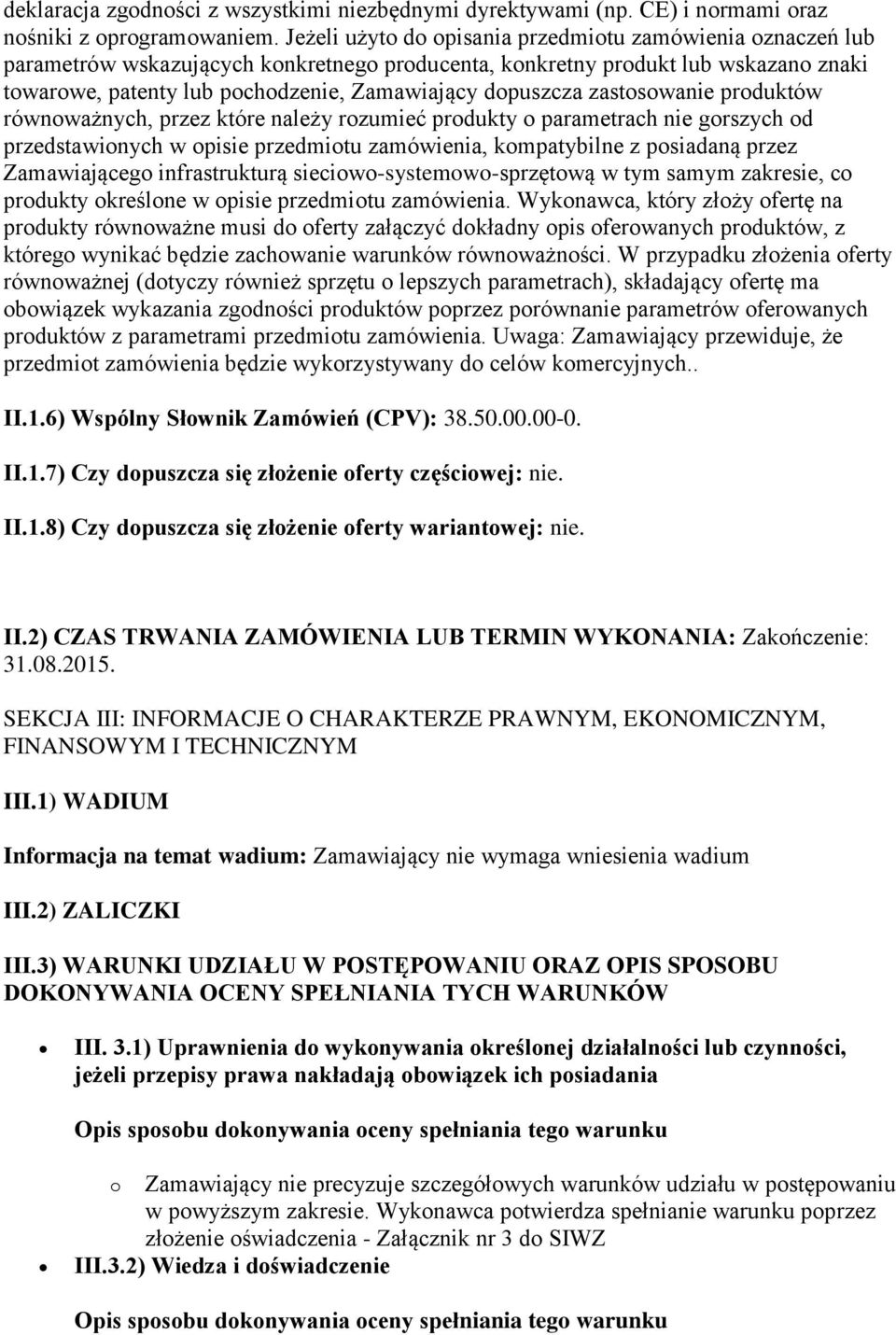 deklaracja zgodności z wszystkimi niezbędnymi dyrektywami (np. CE) i normami oraz nośniki z oprogramowaniem. Jeżeli użyto do opisania przedmiotu zamówienia oznaczeń lub parametrów wskazujących konkretnego producenta, konkretny produkt lub wskazano znaki towarowe, patenty lub pochodzenie, Zamawiający dopuszcza zastosowanie produktów równoważnych, przez które należy rozumieć produkty o parametrach nie gorszych od przedstawionych w opisie przedmiotu zamówienia, kompatybilne z posiadaną przez Zamawiającego infrastrukturą sieciowo-systemowo-sprzętową w tym samym zakresie, co produkty określone w opisie przedmiotu zamówienia. Wykonawca, który złoży ofertę na produkty równoważne musi do oferty załączyć dokładny opis oferowanych produktów, z którego wynikać będzie zachowanie warunków równoważności. W przypadku złożenia oferty równoważnej (dotyczy również sprzętu o lepszych parametrach), składający ofertę ma obowiązek wykazania zgodności produktów poprzez porównanie parametrów oferowanych produktów z parametrami przedmiotu zamówienia. Uwaga: Zamawiający przewiduje, że przedmiot zamówienia będzie wykorzystywany do celów komercyjnych..

II.1.6) Wspólny Słownik Zamówień (CPV): 38.50.00.00-0.

II.1.7) Czy dopuszcza się złożenie oferty częściowej: nie.

II.1.8) Czy dopuszcza się złożenie oferty wariantowej: nie.

II.2) CZAS TRWANIA ZAMÓWIENIA LUB TERMIN WYKONANIA: Zakończenie: 31.08.2015.

SEKCJA III: INFORMACJE O CHARAKTERZE PRAWNYM, EKONOMICZNYM, FINANSOWYM I TECHNICZNYM

III.1) WADIUM

Informacja na temat wadium: Zamawiający nie wymaga wniesienia wadium

III.2) ZALICZKI

III.3) WARUNKI UDZIAŁU W POSTĘPOWANIU ORAZ OPIS SPOSOBU DOKONYWANIA OCENY SPEŁNIANIA TYCH WARUNKÓW

• III. 3.1) Uprawnienia do wykonywania określonej działalności lub czynności, jeżeli przepisy prawa nakładają obowiązek ich posiadania

Opis sposobu dokonywania oceny spełniania tego warunku

o Zamawiający nie precyzuje szczegółowych warunków udziału w postępowaniu w powyższym zakresie. Wykonawca potwierdza spełnianie warunku poprzez złożenie oświadczenia - Załącznik nr 3 do SIWZ

• III.3.2) Wiedza i doświadczenie

Opis sposobu dokonywania oceny spełniania tego warunku